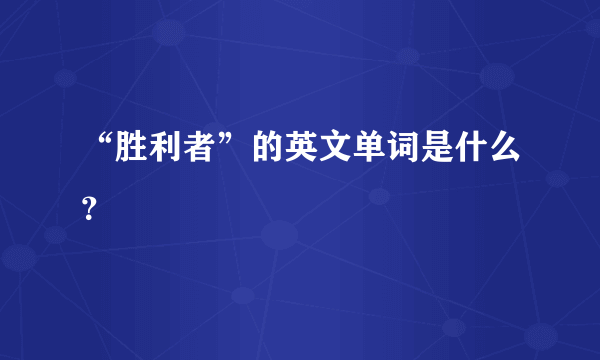 “胜利者”的英文单词是什么?